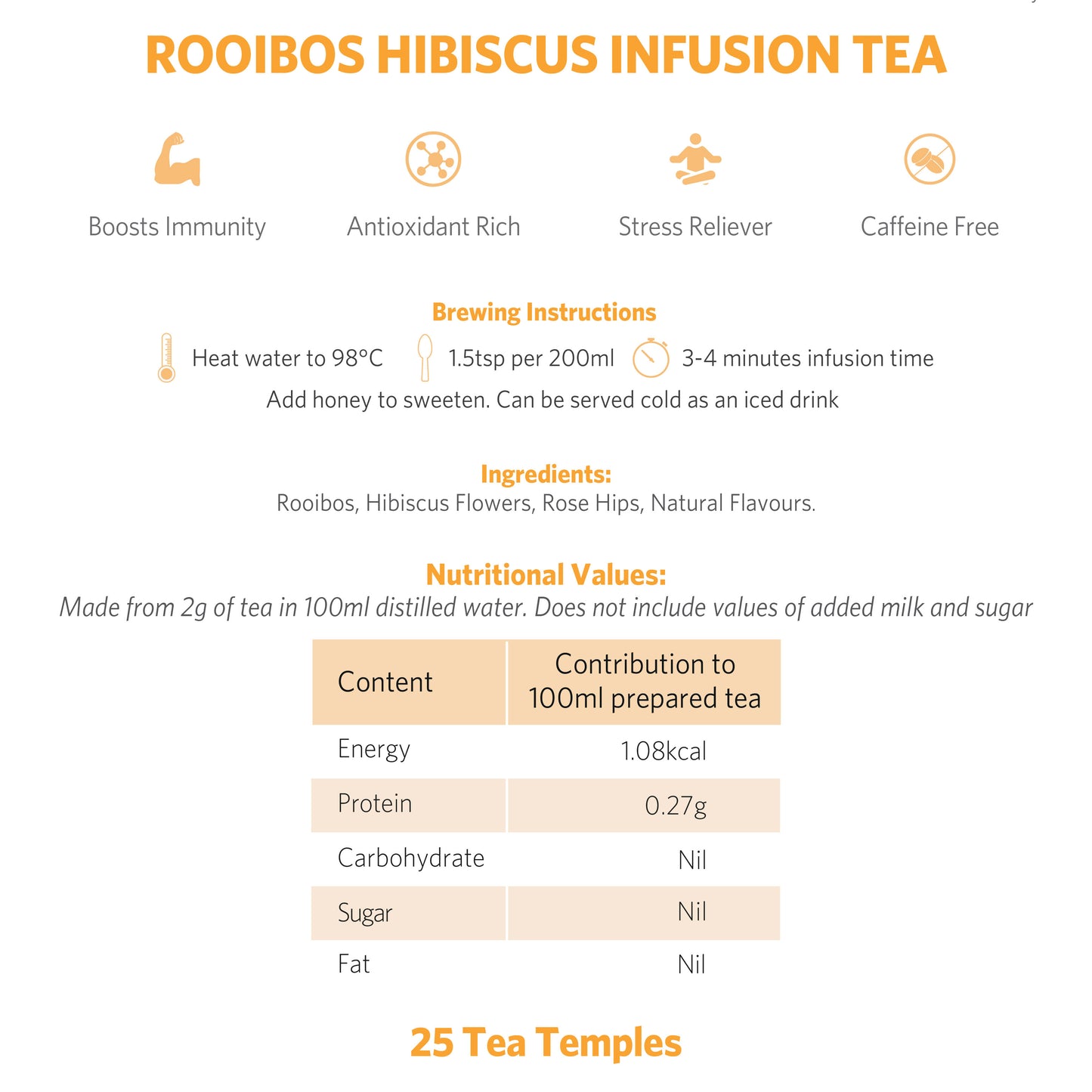 ROOIBOS HIBISCUS INFUSION TEA

Boosts Immunity

Antioxidant Rich

Stress Reliever

Caffeine Free

Brewing Instructions

Heat water to 98°C 1.5tsp per 200ml 3-4 minutes infusion time

Add honey to sweeten. Can be served cold as an iced drink

Ingredients:

Rooibos, Hibiscus Flowers, Rose Hips, Natural Flavours.

Nutritional Values:

Made from 2g of tea in 100ml distilled water. Does not include values of added milk and sugar

| Content | Contribution to 100ml prepared tea |
|---|---|
| Energy | 1.08kcal |
| Protein | 0.27g |
| Carbohydrate | Nil |
| Sugar | Nil |
| Fat | Nil |

25 Tea Temples